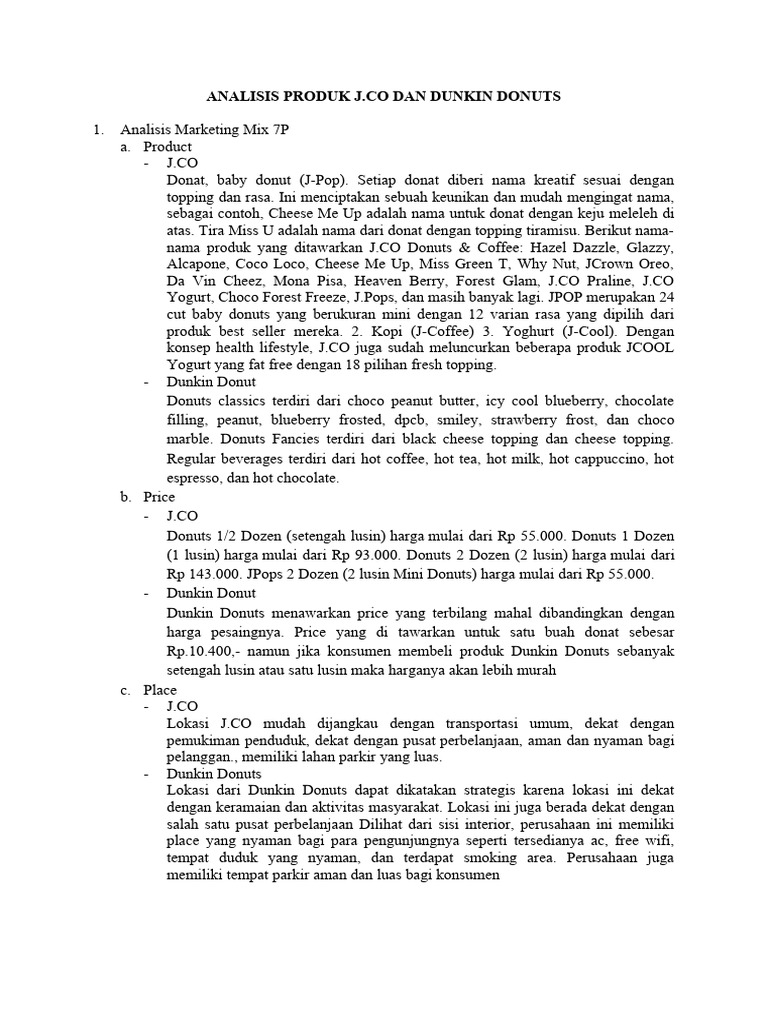 ANALISIS PRODUK J.CO DAN DUNKIN DONUTS

1. Analisis Marketing Mix 7P
a. Product
- J.CO
Donat, baby donut (J-Pop). Setiap donat diberi nama kreatif sesuai dengan topping dan rasa. Ini menciptakan sebuah keunikan dan mudah mengingat nama, sebagai contoh, Cheese Me Up adalah nama untuk donat dengan keju meleleh di atas. Tira Miss U adalah nama dari donat dengan topping tiramisu. Berikut nama-nama produk yang ditawarkan J.CO Donuts & Coffee: Hazel Dazzle, Glazzy, Alcapone, Coco Loco, Cheese Me Up, Miss Green T, Why Nut, JCrown Oreo, Da Vin Cheez, Mona Pisa, Heaven Berry, Forest Glam, J.CO Praline, J.CO Yogurt, Choco Forest Freeze, J.Pops, dan masih banyak lagi. JPOP merupakan 24 cut baby donuts yang berukuran mini dengan 12 varian rasa yang dipilih dari produk best seller mereka. 2. Kopi (J-Coffee) 3. Yoghurt (J-Cool). Dengan konsep health lifestyle, J.CO juga sudah meluncurkan beberapa produk JCOOL Yogurt yang fat free dengan 18 pilihan fresh topping.
- Dunkin Donut
Donuts classics terdiri dari choco peanut butter, icy cool blueberry, chocolate filling, peanut, blueberry frosted, dpcb, smiley, strawberry frost, dan choco marble. Donuts Fancies terdiri dari black cheese topping dan cheese topping. Regular beverages terdiri dari hot coffee, hot tea, hot milk, hot cappuccino, hot espresso, dan hot chocolate.
b. Price
- J.CO
Donuts 1/2 Dozen (setengah lusin) harga mulai dari Rp 55.000. Donuts 1 Dozen (1 lusin) harga mulai dari Rp 93.000. Donuts 2 Dozen (2 lusin) harga mulai dari Rp 143.000. JPops 2 Dozen (2 lusin Mini Donuts) harga mulai dari Rp 55.000.
- Dunkin Donut
Dunkin Donuts menawarkan price yang terbilang mahal dibandingkan dengan harga pesaingnya. Price yang di tawarkan untuk satu buah donat sebesar Rp.10.400,- namun jika konsumen membeli produk Dunkin Donuts sebanyak setengah lusin atau satu lusin maka harganya akan lebih murah
c. Place
- J.CO
Lokasi J.CO mudah dijangkau dengan transportasi umum, dekat dengan pemukiman penduduk, dekat dengan pusat perbelanjaan, aman dan nyaman bagi pelanggan., memiliki lahan parkir yang luas.
- Dunkin Donuts
Lokasi dari Dunkin Donuts dapat dikatakan strategis karena lokasi ini dekat dengan keramaian dan aktivitas masyarakat. Lokasi ini juga berada dekat dengan salah satu pusat perbelanjaan Dilihat dari sisi interior, perusahaan ini memiliki place yang nyaman bagi para pengunjungnya seperti tersedianya ac, free wifi, tempat duduk yang nyaman, dan terdapat smoking area. Perusahaan juga memiliki tempat parkir aman dan luas bagi konsumen